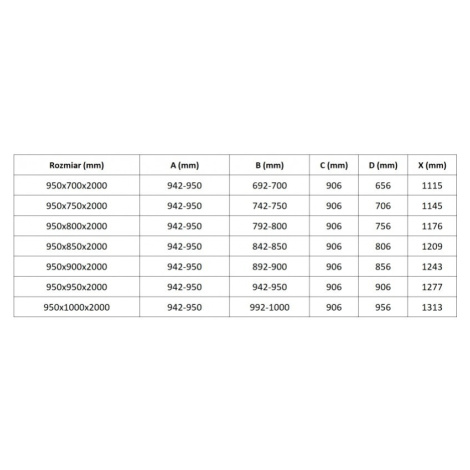 | Rozmiar (mm) | A (mm) | B (mm) | C (mm) | D (mm) | X (mm) |
|---|---|---|---|---|---|
| 950x700x2000 | 942-950 | 692-700 | 906 | 656 | 1115 |
| 950x750x2000 | 942-950 | 742-750 | 906 | 706 | 1145 |
| 950x800x2000 | 942-950 | 792-800 | 906 | 756 | 1176 |
| 950x850x2000 | 942-950 | 842-850 | 906 | 806 | 1209 |
| 950x900x2000 | 942-950 | 892-900 | 906 | 856 | 1243 |
| 950x950x2000 | 942-950 | 942-950 | 906 | 906 | 1277 |
| 950x1000x2000 | 942-950 | 992-1000 | 906 | 956 | 1313 |